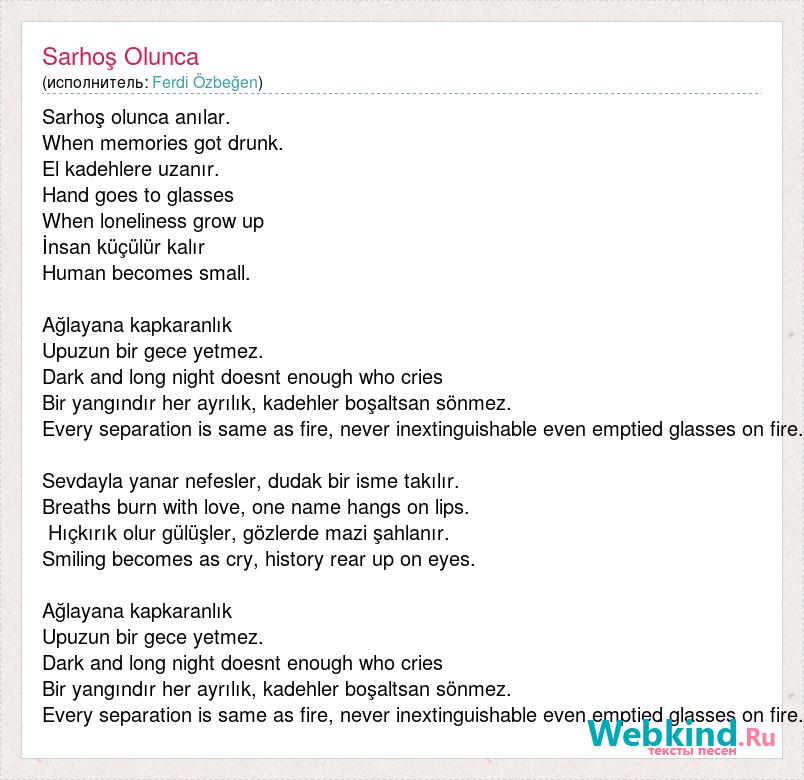 Sarhoş Olunca
(исполнитель: Ferdi Özbeğen)

Sarhoş olunca anılar.
When memories got drunk.
El kadehlere uzanır.
Hand goes to glasses
When loneliness grow up
İnsan küçülür kalır
Human becomes small.

Ağlayana kapkaranlık
Upuzun bir gece yetmez.
Dark and long night doesnt enough who cries
Bir yangındır her ayrılık, kadehler boşaltsan sönmez.
Every separation is same as fire, never inextinguishable even emptied glasses on fire.

Sevdayla yanar nefesler, dudak bir isme takılır.
Breaths burn with love, one name hangs on lips.
Hıçkırık olur gülüşler, gözlerde mazi şahlanır.
Smiling becomes as cry, history rear up on eyes.

Ağlayana kapkaranlık
Upuzun bir gece yetmez.
Dark and long night doesnt enough who cries
Bir yangındır her ayrılık, kadehler boşaltsan sönmez.
Every separation is same as fire, never inextinguishable even emptied glasses on fire.

Webkind.Ru
тексты песен